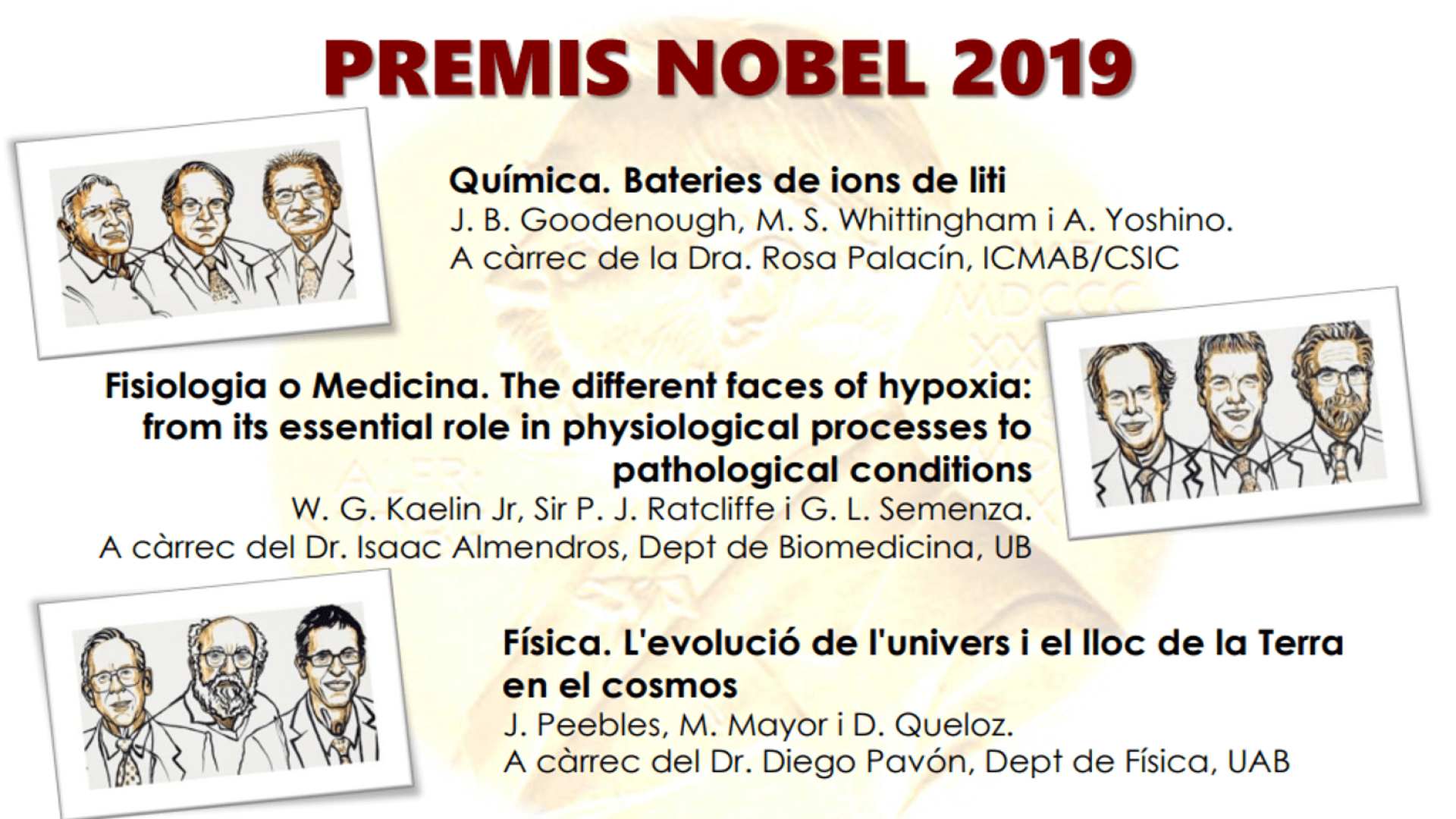 PREMIS NOBEL 2019

Química. Bateries de ions de liti
J. B. Goodenough, M. S. Whittingham i A. Yoshino.
A càrrec de la Dra. Rosa Palacín, ICMAB/CSIC

Fisiologia o Medicina. The different faces of hypoxia: from its essential role in physiological processes to pathological conditions
W. G. Kaelin Jr, Sir P. J. Ratcliffe i G. L. Semenza.
A càrrec del Dr. Isaac Almendros, Dept de Biomedicina, UB

Física. L'evolució de l'univers i el lloc de la Terra en el cosmos
J. Peebles, M. Mayor i D. Queloz.
A càrrec del Dr. Diego Pavón, Dept de Física, UAB